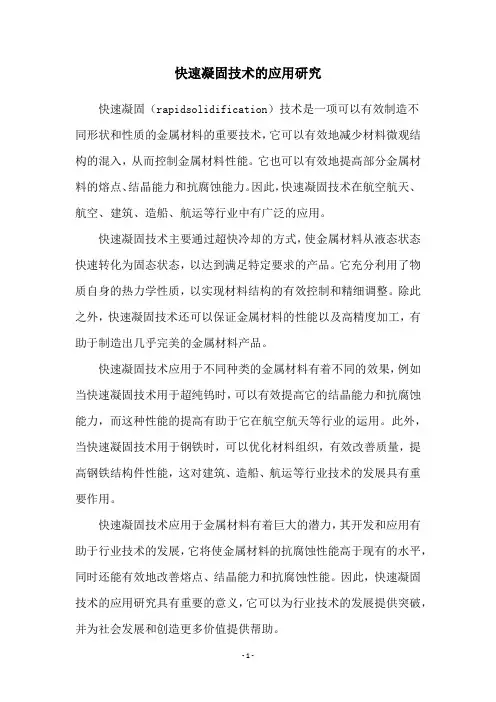 快速凝固技术的应用研究

快速凝固（rapidsolidification）技术是一项可以有效制造不同形状和性质的金属材料的重要技术，它可以有效地减少材料微观结构的混入，从而控制金属材料性能。它也可以有效地提高部分金属材料的熔点、结晶能力和抗腐蚀能力。因此，快速凝固技术在航空航天、航空、建筑、造船、航运等行业中有广泛的应用。

快速凝固技术主要通过超快冷却的方式，使金属材料从液态状态快速转化为固态状态，以达到满足特定要求的产品。它充分利用了物质自身的热力学性质，以实现材料结构的有效控制和精细调整。除此之外，快速凝固技术还可以保证金属材料的性能以及高精度加工，有助于制造出几乎完美的金属材料产品。

快速凝固技术应用于不同种类的金属材料有着不同的效果，例如当快速凝固技术用于超纯钨时，可以有效提高它的结晶能力和抗腐蚀能力，而这种性能的提高有助于它在航空航天等行业的运用。此外，当快速凝固技术用于钢铁时，可以优化材料组织，有效改善质量，提高钢铁结构件性能，这对建筑、造船、航运等行业技术的发展具有重要作用。

快速凝固技术应用于金属材料有着巨大的潜力，其开发和应用有助于行业技术的发展，它将使金属材料的抗腐蚀性能高于现有的水平，同时还能有效地改善熔点、结晶能力和抗腐蚀性能。因此，快速凝固技术的应用研究具有重要的意义，它可以为行业技术的发展提供突破，并为社会发展和创造更多价值提供帮助。

-1-